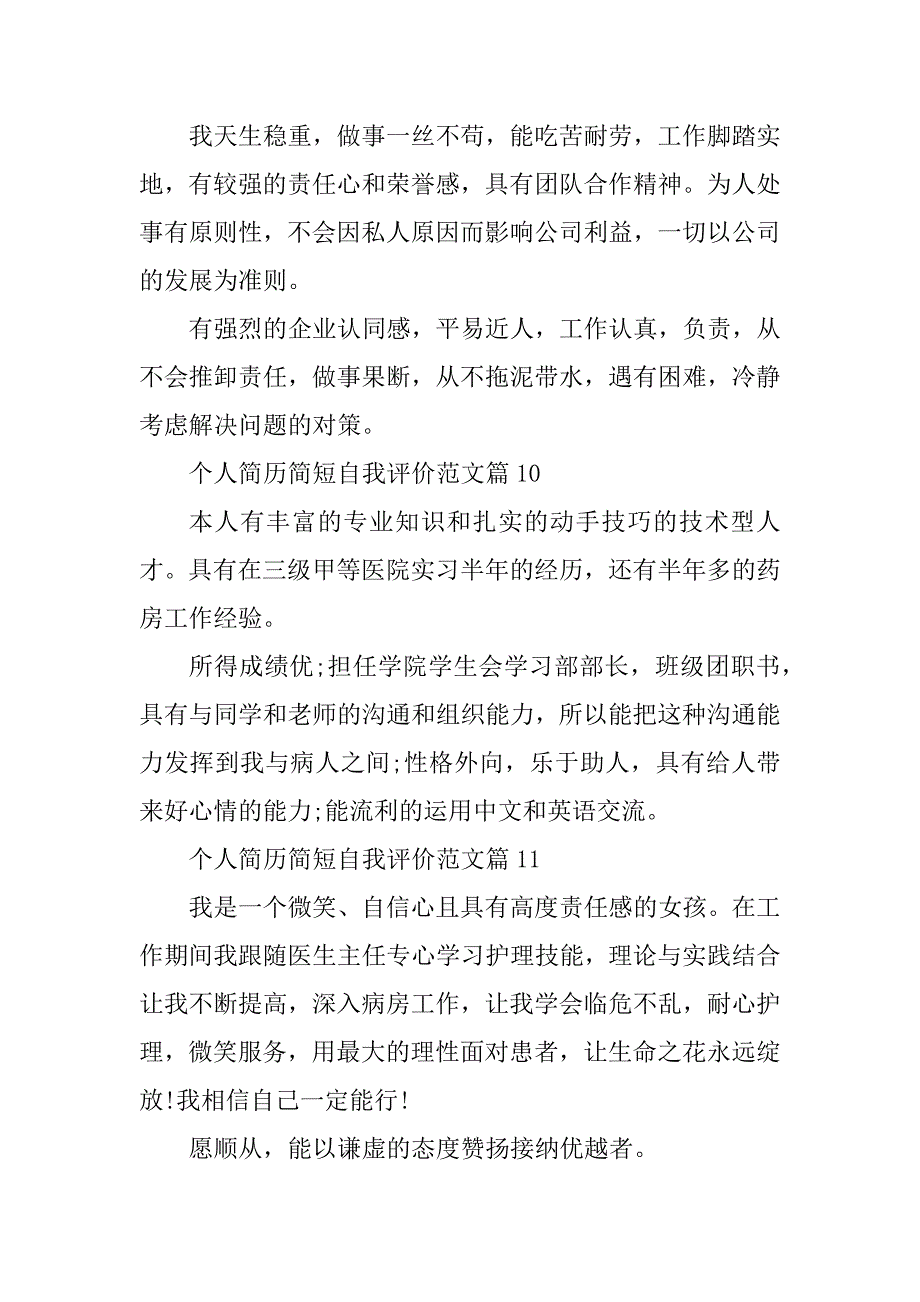 我天生稳重，做事一丝不苟，能吃苦耐劳，工作脚踏实地，有较强的责任心和荣誉感，具有团队合作精神。为人处事有原则性，不会因私人原因而影响公司利益，一切以公司的发展为准则。

有强烈的企业认同感，平易近人，工作认真，负责，从不会推卸责任，做事果断，从不拖泥带水，遇有困难，冷静考虑解决问题的对策。

个人简历简短自我评价范文篇 10

本人有丰富的专业知识和扎实的动手技巧的技术型人才。具有在三级甲等医院实习半年的经历，还有半年多的药房工作经验。

所得成绩优;担任学院学生会学习部部长，班级团职书，具有与同学和老师的沟通和组织能力，所以能把这种沟通能力发挥到我与病人之间;性格外向，乐于助人，具有给人带来好心情的能力;能流利的运用中文和英语交流。

个人简历简短自我评价范文篇 11

我是一个微笑、自信心且具有高度责任感的女孩。在工作期间我跟随医生主任专心学习护理技能，理论与实践结合让我不断提高，深入病房工作，让我学会临危不乱，耐心护理，微笑服务，用最大的理性面对患者，让生命之花永远绽放!我相信自己一定能行!

愿顺从，能以谦虚的态度赞扬接纳优越者。